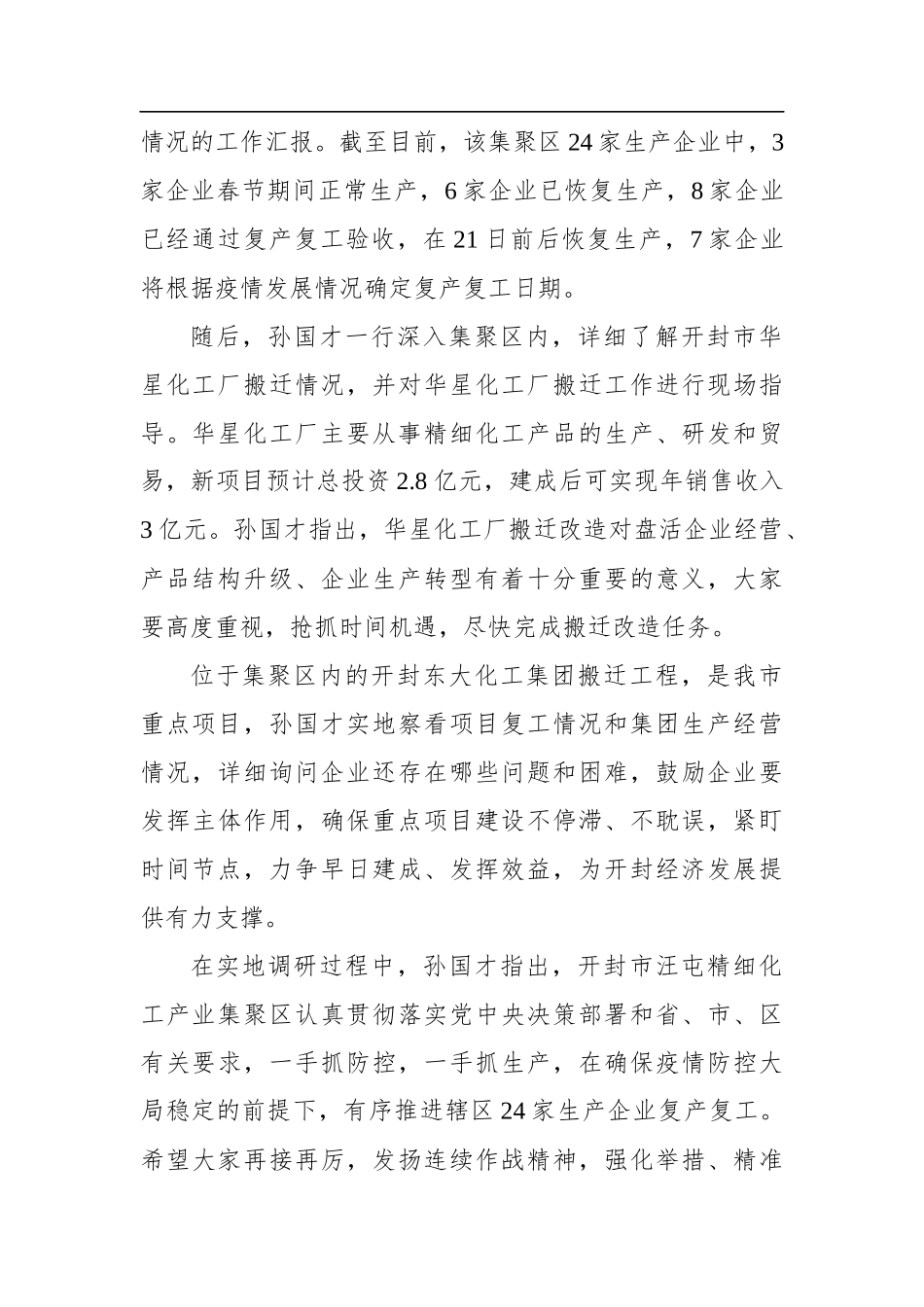 情况的工作汇报。截至目前，该集聚区24家生产企业中，3家企业春节期间正常生产，6家企业已恢复生产，8家企业已经通过复产复工验收，在21日前后恢复生产，7家企业将根据疫情发展情况确定复产复工日期。

随后，孙国才一行深入集聚区内，详细了解开封市华星化工厂搬迁情况，并对华星化工厂搬迁工作进行现场指导。华星化工厂主要从事精细化工产品的生产、研发和贸易，新项目预计总投资2.8亿元，建成后可实现年销售收入3亿元。孙国才指出，华星化工厂搬迁改造对盘活企业经营、产品结构升级、企业生产转型有着十分重要的意义，大家要高度重视，抢抓时间机遇，尽快完成搬迁改造任务。

位于集聚区内的开封东大化工集团搬迁工程，是我市重点项目，孙国才实地察看项目复工情况和集团生产经营情况，详细询问企业还存在哪些问题和困难，鼓励企业要发挥主体作用，确保重点项目建设不停滞、不耽误，紧盯时间节点，力争早日建成、发挥效益，为开封经济发展提供有力支撑。

在实地调研过程中，孙国才指出，开封市汪屯精细化工产业集聚区认真贯彻落实党中央决策部署和省、市、区有关要求，一手抓防控，一手抓生产，在确保疫情防控大局稳定的前提下，有序推进辖区24家生产企业复产复工。希望大家再接再厉，发扬连续作战精神，强化举措、精准